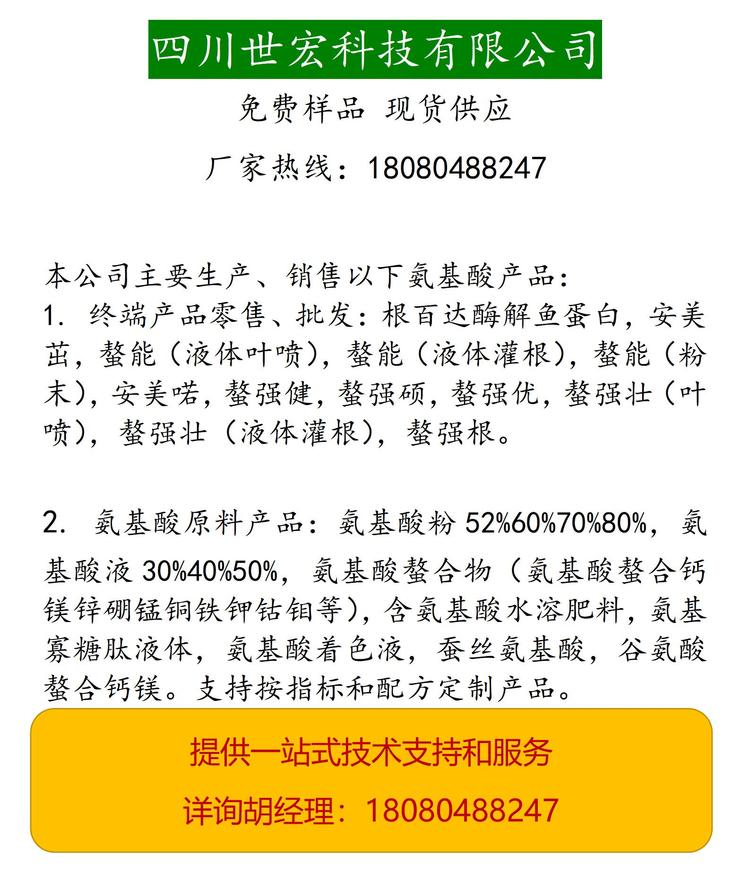 四川世宏科技有限公司

免费样品 现货供应

厂家热线：18080488247

本公司主要生产、销售以下氨基酸产品：
1. 终端产品零售、批发：根百达酶解鱼蛋白，安美茁，螯能（液体叶喷），螯能（液体灌根），螯能（粉末），安美喏，螯强健，螯强硕，螯强优，螯强壮（叶喷），螯强壮（液体灌根），螯强根。

2. 氨基酸原料产品：氨基酸粉 52%60%70%80%，氨基酸液 30%40%50%，氨基酸螯合物（氨基酸螯合钙镁锌硼锰铜铁钾钴钼等），含氨基酸水溶肥料，氨基寡糖肽液体，氨基酸着色液，蚕丝氨基酸，谷氨酸螯合钙镁。支持按指标和配方定制产品。

提供一站式技术支持和服务

详询胡经理：18080488247